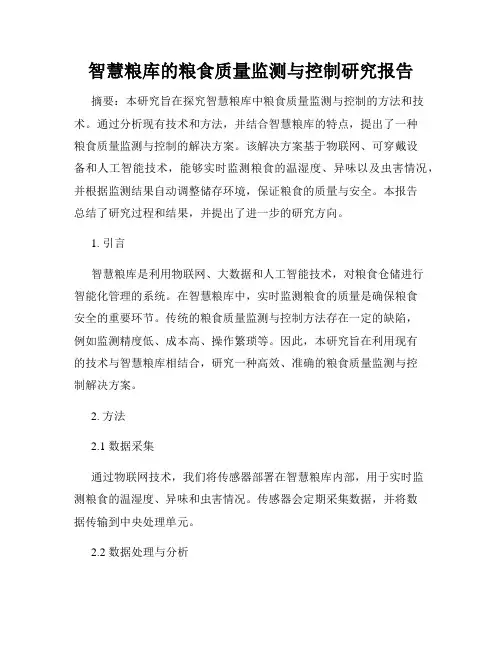 智慧粮库的粮食质量监测与控制研究报告

摘要：本研究旨在探究智慧粮库中粮食质量监测与控制的方法和技术。通过分析现有技术和方法，并结合智慧粮库的特点，提出了一种粮食质量监测与控制的解决方案。该解决方案基于物联网、可穿戴设备和人工智能技术，能够实时监测粮食的温湿度、异味以及虫害情况，并根据监测结果自动调整储存环境，保证粮食的质量与安全。本报告总结了研究过程和结果，并提出了进一步的研究方向。

1. 引言

智慧粮库是利用物联网、大数据和人工智能技术，对粮食仓储进行智能化管理的系统。在智慧粮库中，实时监测粮食的质量是确保粮食安全的重要环节。传统的粮食质量监测与控制方法存在一定的缺陷，例如监测精度低、成本高、操作繁琐等。因此，本研究旨在利用现有的技术与智慧粮库相结合，研究一种高效、准确的粮食质量监测与控制解决方案。

2. 方法

2.1 数据采集

通过物联网技术，我们将传感器部署在智慧粮库内部，用于实时监测粮食的温湿度、异味和虫害情况。传感器会定期采集数据，并将数据传输到中央处理单元。

2.2 数据处理与分析